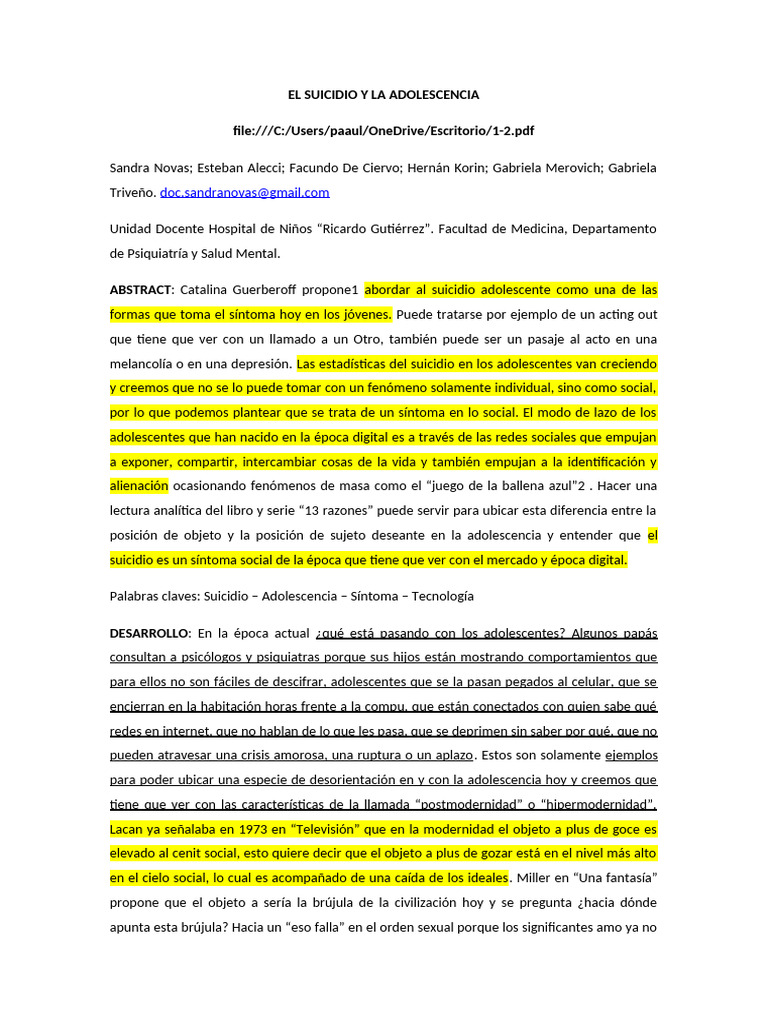 EL SUICIDIO Y LA ADOLESCENCIA

file:///C:/Users/paaul/OneDrive/Escritorio/1-2.pdf

Sandra Novas; Esteban Alecci; Facundo De Ciervo; Hernán Korin; Gabriela Merovich; Gabriela Triveño. doc.sandranovas@gmail.com

Unidad Docente Hospital de Niños “Ricardo Gutiérrez”. Facultad de Medicina, Departamento de Psiquiatría y Salud Mental.

ABSTRACT: Catalina Guerberoff propone1 abordar al suicidio adolescente como una de las formas que toma el síntoma hoy en los jóvenes. Puede tratarse por ejemplo de un acting out que tiene que ver con un llamado a un Otro, también puede ser un pasaje al acto en una melancolía o en una depresión. Las estadísticas del suicidio en los adolescentes van creciendo y creemos que no se lo puede tomar con un fenómeno solamente individual, sino como social, por lo que podemos plantear que se trata de un síntoma en lo social. El modo de lazo de los adolescentes que han nacido en la época digital es a través de las redes sociales que empujan a exponer, compartir, intercambiar cosas de la vida y también empujan a la identificación y alienación ocasionando fenómenos de masa como el “juego de la ballena azul”2 . Hacer una lectura analítica del libro y serie “13 razones” puede servir para ubicar esta diferencia entre la posición de objeto y la posición de sujeto deseante en la adolescencia y entender que el suicidio es un síntoma social de la época que tiene que ver con el mercado y época digital.

Palabras claves: Suicidio – Adolescencia – Síntoma – Tecnología

DESARROLLO: En la época actual ¿qué está pasando con los adolescentes? Algunos papás consultan a psicólogos y psiquiatras porque sus hijos están mostrando comportamientos que para ellos no son fáciles de descifrar, adolescentes que se la pasan pegados al celular, que se encierran en la habitación horas frente a la compu, que están conectados con quien sabe qué redes en internet, que no hablan de lo que les pasa, que se deprimen sin saber por qué, que no pueden atravesar una crisis amorosa, una ruptura o un aplazo. Estos son solamente ejemplos para poder ubicar una especie de desorientación en y con la adolescencia hoy y creemos que tiene que ver con las características de la llamada “postmodernidad” o “hipermodernidad”. Lacan ya señalaba en 1973 en “Televisión” que en la modernidad el objeto a plus de goce es elevado al cenit social, esto quiere decir que el objeto a plus de gozar está en el nivel más alto en el cielo social, lo cual es acompañado de una caída de los ideales. Miller en “Una fantasía” propone que el objeto a sería la brújula de la civilización hoy y se pregunta ¿hacia dónde apunta esta brújula? Hacia un “eso falla” en el orden sexual porque los significantes amo ya no